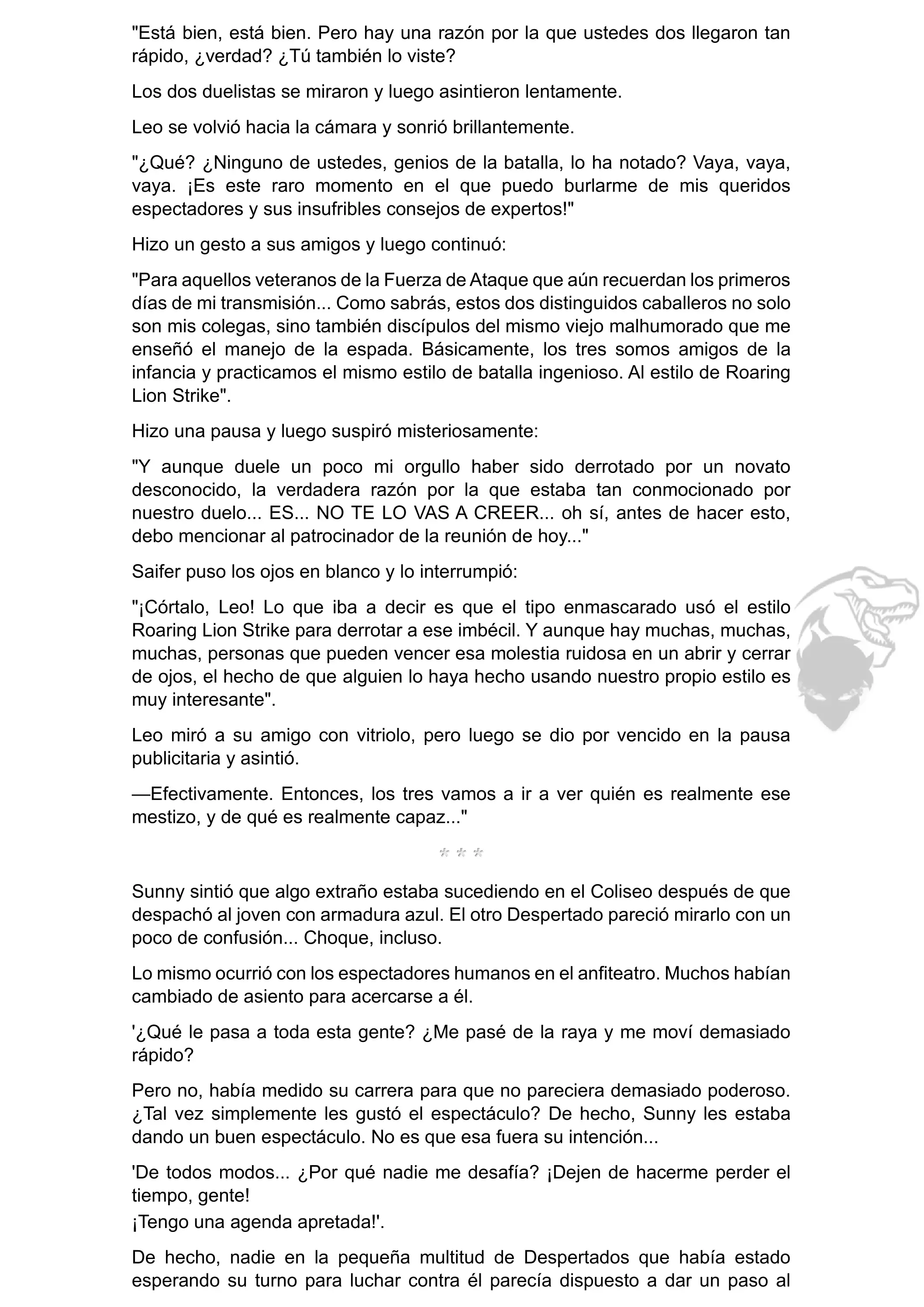 "Está bien, está bien. Pero hay una razón por la que ustedes dos llegaron tan rápido, ¿verdad? ¿Tú también lo viste?

Los dos duelistas se miraron y luego asintieron lentamente.

Leo se volvió hacia la cámara y sonrió brillantemente.

"¿Qué? ¿Ninguno de ustedes, genios de la batalla, lo ha notado? Vaya, vaya, vaya. ¡Es este raro momento en el que puedo burlarme de mis queridos espectadores y sus insufribles consejos de expertos!"

Hizo un gesto a sus amigos y luego continuó:

"Para aquellos veteranos de la Fuerza de Ataque que aún recuerdan los primeros días de mi transmisión... Como sabrás, estos dos distinguidos caballeros no solo son mis colegas, sino también discípulos del mismo viejo malhumorado que me enseñó el manejo de la espada. Básicamente, los tres somos amigos de la infancia y practicamos el mismo estilo de batalla ingenioso. Al estilo de Roaring Lion Strike".

Hizo una pausa y luego suspiró misteriosamente:

"Y aunque duele un poco mi orgullo haber sido derrotado por un novato desconocido, la verdadera razón por la que estaba tan conmocionado por nuestro duelo... ES... NO TE LO VAS A CREER... oh sí, antes de hacer esto, debo mencionar al patrocinador de la reunión de hoy..."

Saifer puso los ojos en blanco y lo interrumpió:

"¡Córtalo, Leo! Lo que iba a decir es que el tipo enmascarado usó el estilo Roaring Lion Strike para derrotar a ese imbécil. Y aunque hay muchas, muchas, muchas, personas que pueden vencer esa molestia ruidosa en un abrir y cerrar de ojos, el hecho de que alguien lo haya hecho usando nuestro propio estilo es muy interesante".

Leo miró a su amigo con vitriolo, pero luego se dio por vencido en la pausa publicitaria y asintió.

—Efectivamente. Entonces, los tres vamos a ir a ver quién es realmente ese mestizo, y de qué es realmente capaz..."

* * *

Sunny sintió que algo extraño estaba sucediendo en el Coliseo después de que despachó al joven con armadura azul. El otro Despertado pareció mirarlo con un poco de confusión... Choque, incluso.

Lo mismo ocurrió con los espectadores humanos en el anfiteatro. Muchos habían cambiado de asiento para acercarse a él.

'¿Qué le pasa a toda esta gente? ¿Me pasé de la raya y me moví demasiado rápido?

Pero no, había medido su carrera para que no pareciera demasiado poderoso. ¿Tal vez simplemente les gustó el espectáculo? De hecho, Sunny les estaba dando un buen espectáculo. No es que esa fuera su intención...

'De todos modos... ¿Por qué nadie me desafía? ¡Dejen de hacerme perder el tiempo, gente!
¡Tengo una agenda apretada!'.

De hecho, nadie en la pequeña multitud de Despertados que había estado esperando su turno para luchar contra él parecía dispuesto a dar un paso al